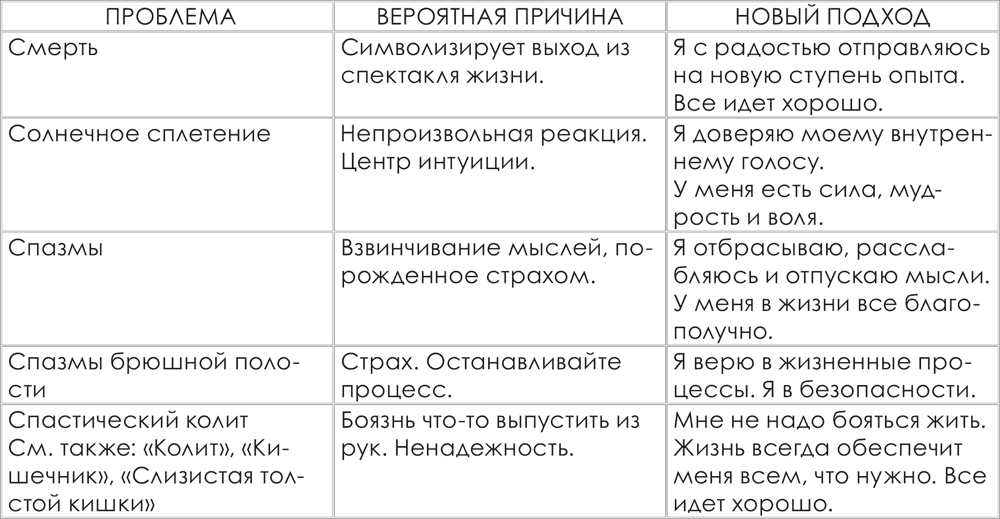 | ПРОБЛЕМА | ВЕРОЯТНАЯ ПРИЧИНА | НОВЫЙ ПОДХОД |
|---|---|---|
| Смерть | Символизирует выход из спектакля жизни. | Я с радостью отправляюсь на новую ступень опыта. Все идет хорошо. |
| Солнечное сплетение | Непроизвольная реакция. Центр интуиции. | Я доверяю моему внутреннему голосу. У меня есть сила, мудрость и воля. |
| Спазмы | Взвинчивание мыслей, порожденное страхом. | Я отбрасываю, расслабляюсь и отпускаю мысли. У меня в жизни все благополучно. |
| Спазмы брюшной полости | Страх. Останавливайте процесс. | Я верю в жизненные процессы. Я в безопасности. |
| Спастический колит См. также: «Колит», «Кишечник», «Слизистая толстой кишки» | Боязнь что-то выпустить из рук. Ненадежность. | Мне не надо бояться жить. Жизнь всегда обеспечит меня всем, что нужно. Все идет хорошо. |